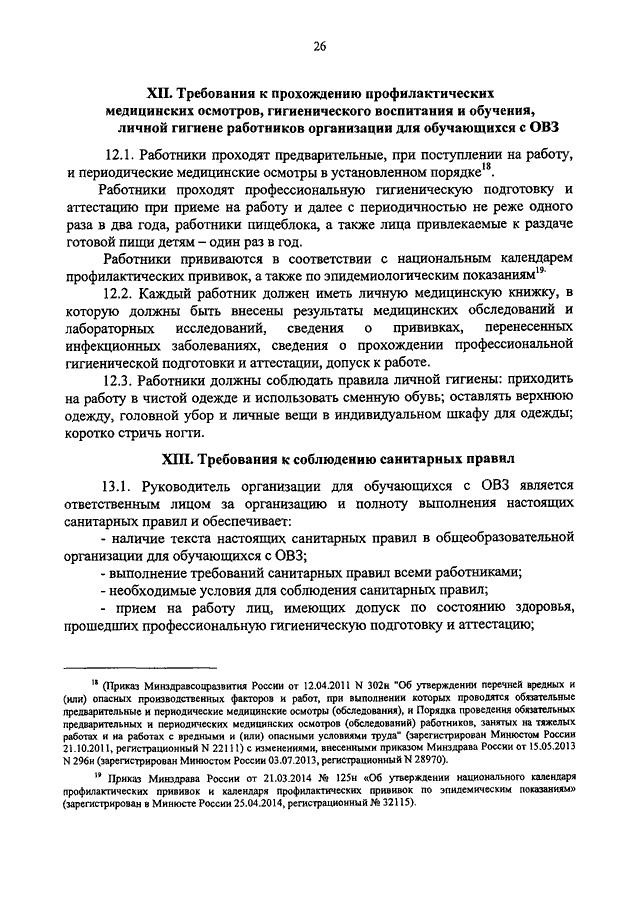 26

XII. Требования к прохождению профилактических медицинских осмотров, гигиенического воспитания и обучения, личной гигиене работников организации для обучающихся с ОВЗ

12.1. Работники проходят предварительные, при поступлении на работу, и периодические медицинские осмотры в установленном порядке$^{18}$.

Работники проходят профессиональную гигиеническую подготовку и аттестацию при приеме на работу и далее с периодичностью не реже одного раза в два года, работники пищеблока, а также лица привлекаемые к раздаче готовой пищи детям – один раз в год.

Работники прививаются в соответствии с национальным календарем профилактических прививок, а также по эпидемиологическим показаниям$^{19}$.

12.2. Каждый работник должен иметь личную медицинскую книжку, в которую должны быть внесены результаты медицинских обследований и лабораторных исследований, сведения о прививках, перенесенных инфекционных заболеваниях, сведения о прохождении профессиональной гигиенической подготовки и аттестации, допуск к работе.

12.3. Работники должны соблюдать правила личной гигиены: приходить на работу в чистой одежде и использовать сменную обувь; оставлять верхнюю одежду, головной убор и личные вещи в индивидуальном шкафу для одежды; коротко стричь ногти.

XIII. Требования к соблюдению санитарных правил

13.1. Руководитель организации для обучающихся с ОВЗ является ответственным лицом за организацию и полноту выполнения настоящих санитарных правил и обеспечивает:

- наличие текста настоящих санитарных правил в общеобразовательной организации для обучающихся с ОВЗ;

- выполнение требований санитарных правил всеми работниками;

- необходимые условия для соблюдения санитарных правил;

- прием на работу лиц, имеющих допуск по состоянию здоровья, прошедших профессиональную гигиеническую подготовку и аттестацию;

$^{18}$ (Приказ Минздравсоцразвития России от 12.04.2011 N 302н "Об утверждении перечней вредных и (или) опасных производственных факторов и работ, при выполнении которых проводятся обязательные предварительные и периодические медицинские осмотры (обследования), и Порядка проведения обязательных предварительных и периодических медицинских осмотров (обследований) работников, занятых на тяжелых работах и на работах с вредными и (или) опасными условиями труда" (зарегистрирован Минюстом России 21.10.2011, регистрационный N 22111) с изменениями, внесенными приказом Минздрава России от 15.05.2013 N 296н (зарегистрирован Минюстом России 03.07.2013, регистрационный N 28970).

$^{19}$ Приказ Минздрава России от 21.03.2014 № 125н «Об утверждении национального календаря профилактических прививок и календаря профилактических прививок по эпидемическим показаниям» (зарегистрирован в Минюсте России 25.04.2014, регистрационный № 32115).